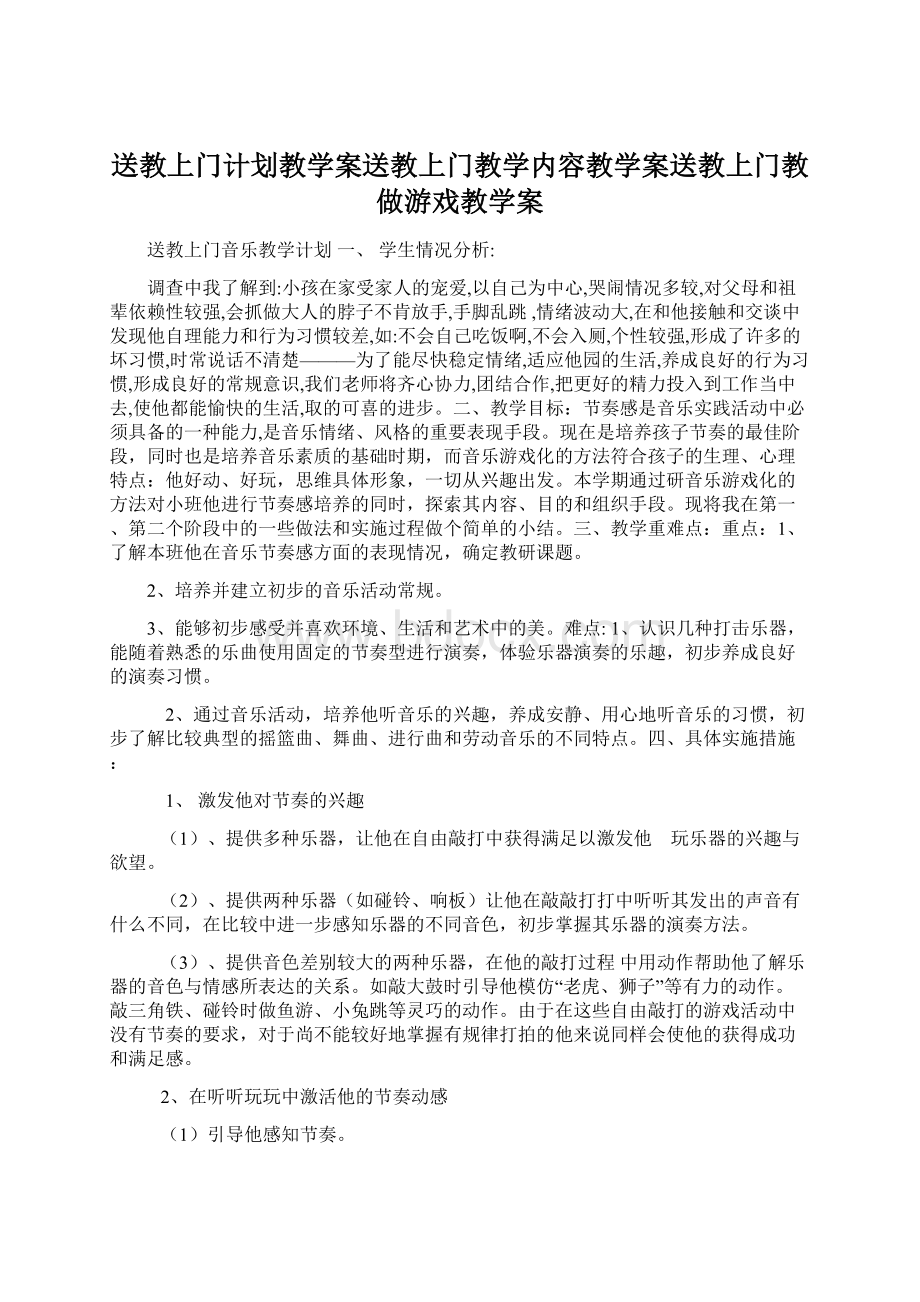 送教上门计划教学案送教上门教学内容教学案送教上门教做游戏教学案

送教上门音乐教学计划 一、 学生情况分析:

调查中我了解到:小孩在家受家人的宠爱,以自己为中心,哭闹情况多较,对父母和祖辈依赖性较强,会抓做大人的脖子不肯放手,手脚乱跳 ,情绪波动大,在和他接触和交谈中发现他自理能力和行为习惯较差,如:不会自己吃饭啊,不会入厕,个性较强,形成了许多的坏习惯,时常说话不清楚———为了能尽快稳定情绪,适应他园的生活,养成良好的行为习惯,形成良好的常规意识,我们老师将齐心协力,团结合作,把更好的精力投入到工作当中去,使他都能愉快的生活,取的可喜的进步。二、教学目标：节奏感是音乐实践活动中必须具备的一种能力,是音乐情绪、风格的重要表现手段。现在是培养孩子节奏的最佳阶段，同时也是培养音乐素质的基础时期，而音乐游戏化的方法符合孩子的生理、心理特点：他好动、好玩，思维具体形象，一切从兴趣出发。本学期通过研音乐游戏化的方法对小班他进行节奏感培养的同时，探索其内容、目的和组织手段。现将我在第一、第二个阶段中的一些做法和实施过程做个简单的小结。三、教学重难点：重点：1、了解本班他在音乐节奏感方面的表现情况，确定教研课题。

2、培养并建立初步的音乐活动常规。

3、能够初步感受并喜欢环境、生活和艺术中的美。难点: 1、认识几种打击乐器，能随着熟悉的乐曲使用固定的节奏型进行演奏，体验乐器演奏的乐趣，初步养成良好的演奏习惯。

2、通过音乐活动，培养他听音乐的兴趣，养成安静、用心地听音乐的习惯，初步了解比较典型的摇篮曲、舞曲、进行曲和劳动音乐的不同特点。四、具体实施措施：

1、 激发他对节奏的兴趣

（1）、提供多种乐器，让他在自由敲打中获得满足以激发他 玩乐器的兴趣与欲望。

（2）、提供两种乐器（如碰铃、响板）让他在敲敲打打中听听其发出的声音有什么不同，在比较中进一步感知乐器的不同音色，初步掌握其乐器的演奏方法。

（3）、提供音色差别较大的两种乐器，在他的敲打过程 中用动作帮助他了解乐器的音色与情感所表达的关系。如敲大鼓时引导他模仿“老虎、狮子”等有力的动作。敲三角铁、碰铃时做鱼游、小兔跳等灵巧的动作。由于在这些自由敲打的游戏活动中没有节奏的要求，对于尚不能较好地掌握有规律打拍的他来说同样会使他的获得成功和满足感。

2、在听听玩玩中激活他的节奏动感

（1）引导他感知节奏。